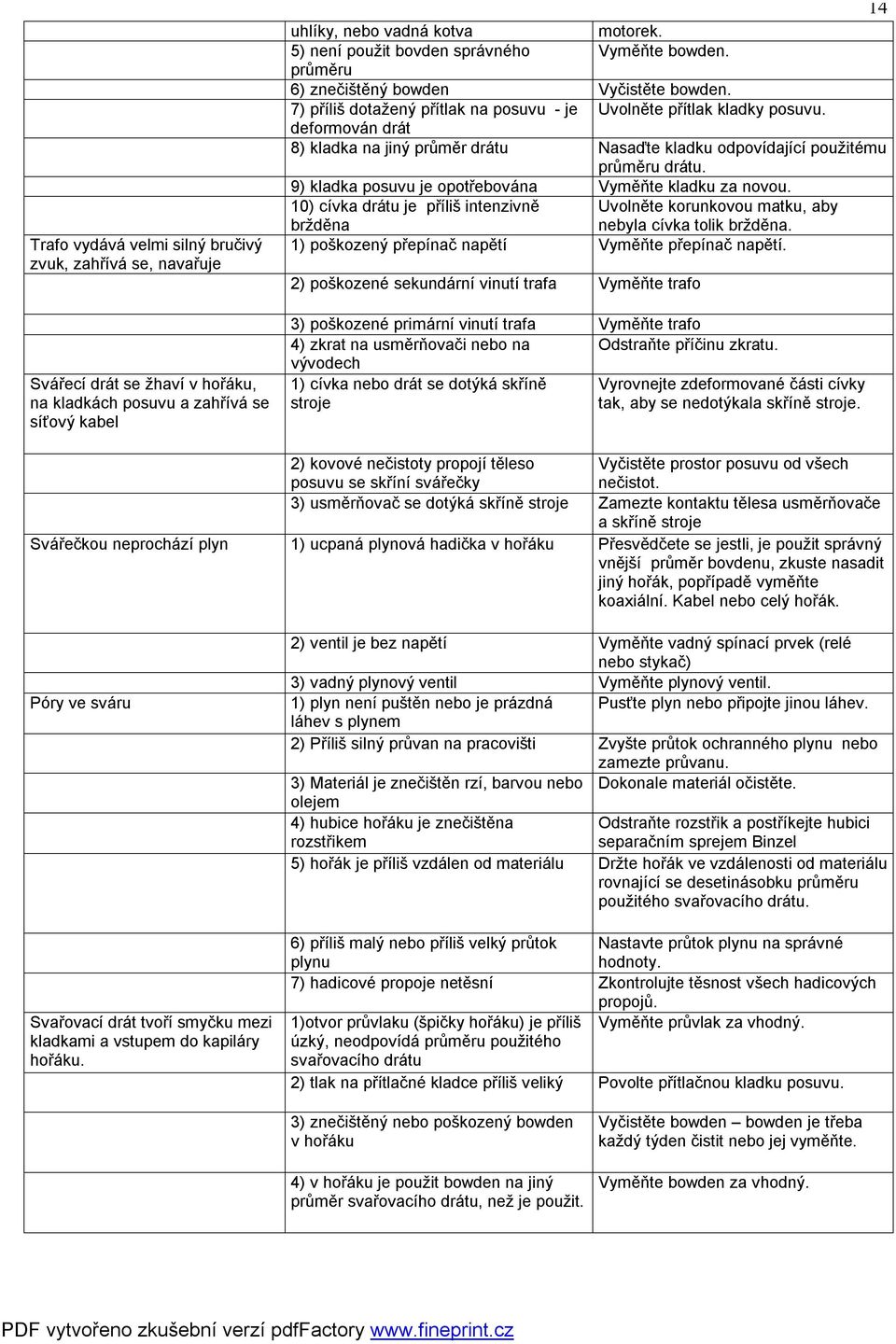 14

| | | |
|---|---|---|
| | uhlíky, nebo vadná kotva | motorek. |
| | 5) není použit bovden správného průměru | Vyměňte bowden. |
| | 6) znečištěný bowden | Vyčistěte bowden. |
| | 7) příliš dotažený přítlak na posuvu - je deformován drát | Uvolněte přítlak kladky posuvu. |
| | 8) kladka na jiný průměr drátu | Nasaďte kladku odpovídající použitému průměru drátu. |
| | 9) kladka posuvu je opotřebována | Vyměňte kladku za novou. |
| | 10) cívka drátu je příliš intenzivně bržděna | Uvolněte korunkovou matku, aby nebyla cívka tolik bržděna. |
| Trafo vydává velmi silný bručivý zvuk, zahřívá se, navařuje | 1) poškozený přepínač napětí | Vyměňte přepínač napětí. |
| | 2) poškozené sekundární vinutí trafa | Vyměňte trafo |
| | 3) poškozené primární vinutí trafa | Vyměňte trafo |
| | 4) zkrat na usměrňovači nebo na vývodech | Odstraňte příčinu zkratu. |
| Svářecí drát se žhaví v hořáku, na kladkách posuvu a zahřívá se síťový kabel | 1) cívka nebo drát se dotýká skříně stroje | Vyrovnejte zdeformované části cívky tak, aby se nedotýkala skříně stroje. |
| | 2) kovové nečistoty propojí těleso posuvu se skříní svářečky | Vyčistěte prostor posuvu od všech nečistot. |
| | 3) usměrňovač se dotýká skříně stroje | Zamezte kontaktu tělesa usměrňovače a skříně stroje |
| Svářečkou neprochází plyn | 1) ucpaná plynová hadička v hořáku | Přesvědčete se jestli, je použit správný vnější průměr bovdenu, zkuste nasadit jiný hořák, popřípadě vyměňte koaxiální. Kabel nebo celý hořák. |
| | 2) ventil je bez napětí | Vyměňte vadný spínací prvek (relé nebo stykač) |
| | 3) vadný plynový ventil | Vyměňte plynový ventil. |
| Póry ve sváru | 1) plyn není puštěn nebo je prázdná láhev s plynem | Pusťte plyn nebo připojte jinou láhev. |
| | 2) Příliš silný průvan na pracovišti | Zvyšte průtok ochranného plynu nebo zamezte průvanu. |
| | 3) Materiál je znečištěn rzí, barvou nebo olejem | Dokonale materiál očistěte. |
| | 4) hubice hořáku je znečištěna rozstřikem | Odstraňte rozstřik a postříkejte hubici separačním sprejem Binzel |
| | 5) hořák je příliš vzdálen od materiálu | Držte hořák ve vzdálenosti od materiálu rovnající se desetinásobku průměru použitého svařovacího drátu. |
| | 6) příliš malý nebo příliš velký průtok plynu | Nastavte průtok plynu na správné hodnoty. |
| | 7) hadicové propoje netěsní | Zkontrolujte těsnost všech hadicových propojů. |
| Svařovací drát tvoří smyčku mezi kladkami a vstupem do kapiláry hořáku. | 1)otvor průvlaku (špičky hořáku) je příliš úzký, neodpovídá průměru použitého svařovacího drátu | Vyměňte průvlak za vhodný. |
| | 2) tlak na přítlačné kladce příliš veliký | Povolte přítlačnou kladku posuvu. |
| | 3) znečištěný nebo poškozený bowden v hořáku | Vyčistěte bowden – bowden je třeba každý týden čistit nebo jej vyměňte. |
| | 4) v hořáku je použit bowden na jiný průměr svařovacího drátu, než je použit. | Vyměňte bowden za vhodný. |

PDF vytvořeno zkušební verzí pdfFactory www.fineprint.cz